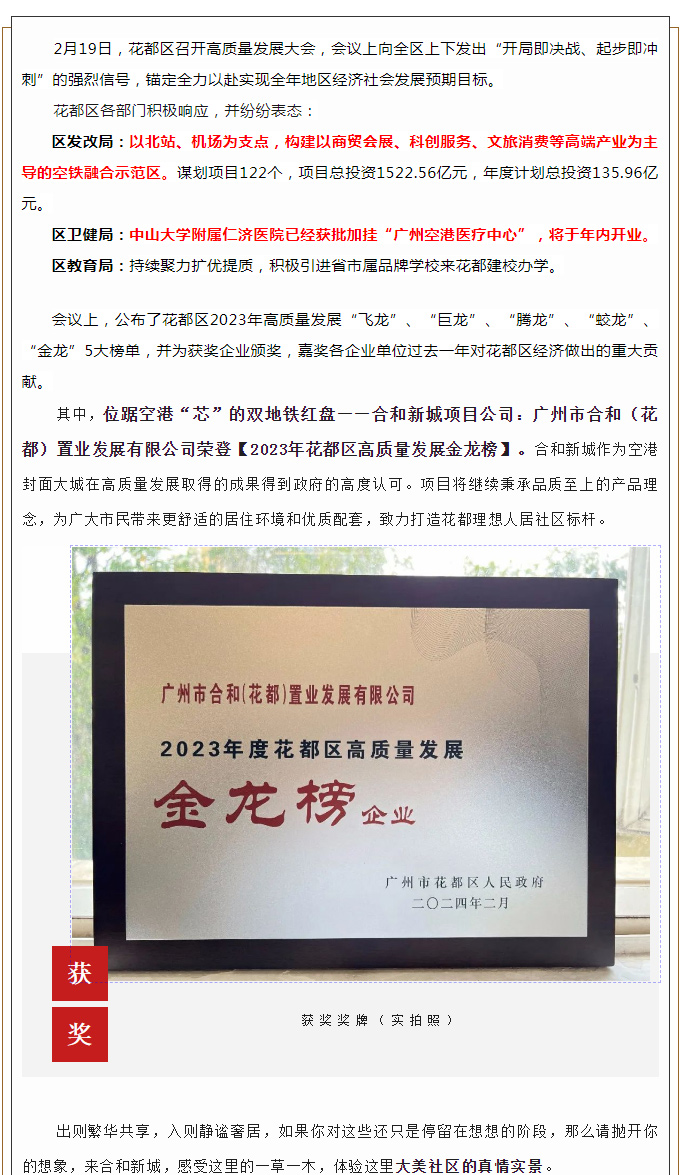 2月19日，花都区召开高质量发展大会，会议上向全区上下发出“开局即决战、起步即冲刺”的强烈信号，锚定全力以赴实现全年地区经济社会发展预期目标。

花都区各部门积极响应，并纷纷表态：

区发改局：以北站、机场为支点，构建以商贸会展、科创服务、文旅消费等高端产业为主导的空铁融合示范区。谋划项目122个，项目总投资1522.56亿元，年度计划总投资135.96亿元。

区卫健局：中山大学附属仁济医院已经获批加挂“广州空港医疗中心”，将于年内开业。

区教育局：持续聚力扩优提质，积极引进省市属品牌学校来花都建校办学。

会议上，公布了花都区2023年高质量发展“飞龙”、“巨龙”、“腾龙”、“蛟龙”、“金龙”5大榜单，并为获奖企业颁奖，嘉奖各企业单位过去一年对花都区经济做出的重大贡献。

其中，位踞空港“芯”的双地铁红盘——合和新城项目公司：广州市合和（花都）置业发展有限公司荣登【2023年花都区高质量发展金龙榜】。合和新城作为空港封面大城在高质量发展取得的成果得到政府的高度认可。项目将继续秉承品质至上的产品理念，为广大市民带来更舒适的居住环境和优质配套，致力打造花都理想人居社区标杆。

广州市合和(花都)置业发展有限公司

2023年度花都区高质量发展

金龙榜 企业

广州市花都区人民政府
二〇二四年二月

获
奖

获奖奖牌（实拍照）

出则繁华共享，入则静谧奢居，如果你对这些还只是停留在想想的阶段，那么请抛开你的想象，来合和新城，感受这里的一草一木，体验这里大美社区的真情实景。